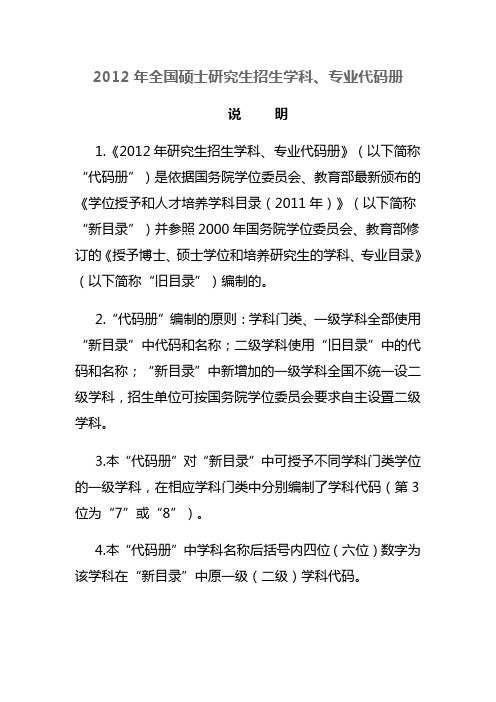 2012 年全国硕士研究生招生学科、专业代码册

说　　明

1.《2012 年研究生招生学科、专业代码册》（以下简称“代码册”）是依据国务院学位委员会、教育部最新颁布的《学位授予和人才培养学科目录（2011 年）》（以下简称“新目录”）并参照 2000 年国务院学位委员会、教育部修订的《授予博士、硕士学位和培养研究生的学科、专业目录》（以下简称“旧目录”）编制的。

2.“代码册”编制的原则：学科门类、一级学科全部使用“新目录”中代码和名称；二级学科使用“旧目录”中的代码和名称；“新目录”中新增加的一级学科全国不统一设二级学科，招生单位可按国务院学位委员会要求自主设置二级学科。

3.本“代码册”对“新目录”中可授予不同学科门类学位的一级学科，在相应学科门类中分别编制了学科代码（第 3 位为“7”或“8”）。

4.本“代码册”中学科名称后括号内四位（六位）数字为该学科在“新目录”中原一级（二级）学科代码。